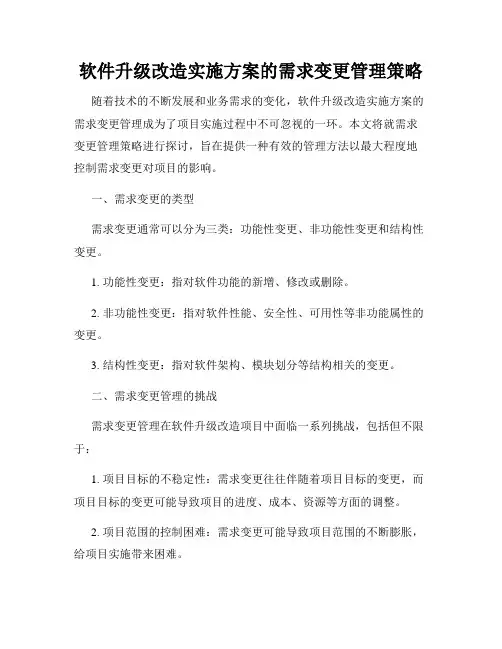 软件升级改造实施方案的需求变更管理策略

随着技术的不断发展和业务需求的变化，软件升级改造实施方案的需求变更管理成为了项目实施过程中不可忽视的一环。本文将就需求变更管理策略进行探讨，旨在提供一种有效的管理方法以最大程度地控制需求变更对项目的影响。

一、需求变更的类型

需求变更通常可以分为三类：功能性变更、非功能性变更和结构性变更。

1. 功能性变更：指对软件功能的新增、修改或删除。

2. 非功能性变更：指对软件性能、安全性、可用性等非功能属性的变更。

3. 结构性变更：指对软件架构、模块划分等结构相关的变更。

二、需求变更管理的挑战

需求变更管理在软件升级改造项目中面临一系列挑战，包括但不限于：

1. 项目目标的不稳定性：需求变更往往伴随着项目目标的变更，而项目目标的变更可能导致项目的进度、成本、资源等方面的调整。

2. 项目范围的控制困难：需求变更可能导致项目范围的不断膨胀，给项目实施带来困难。